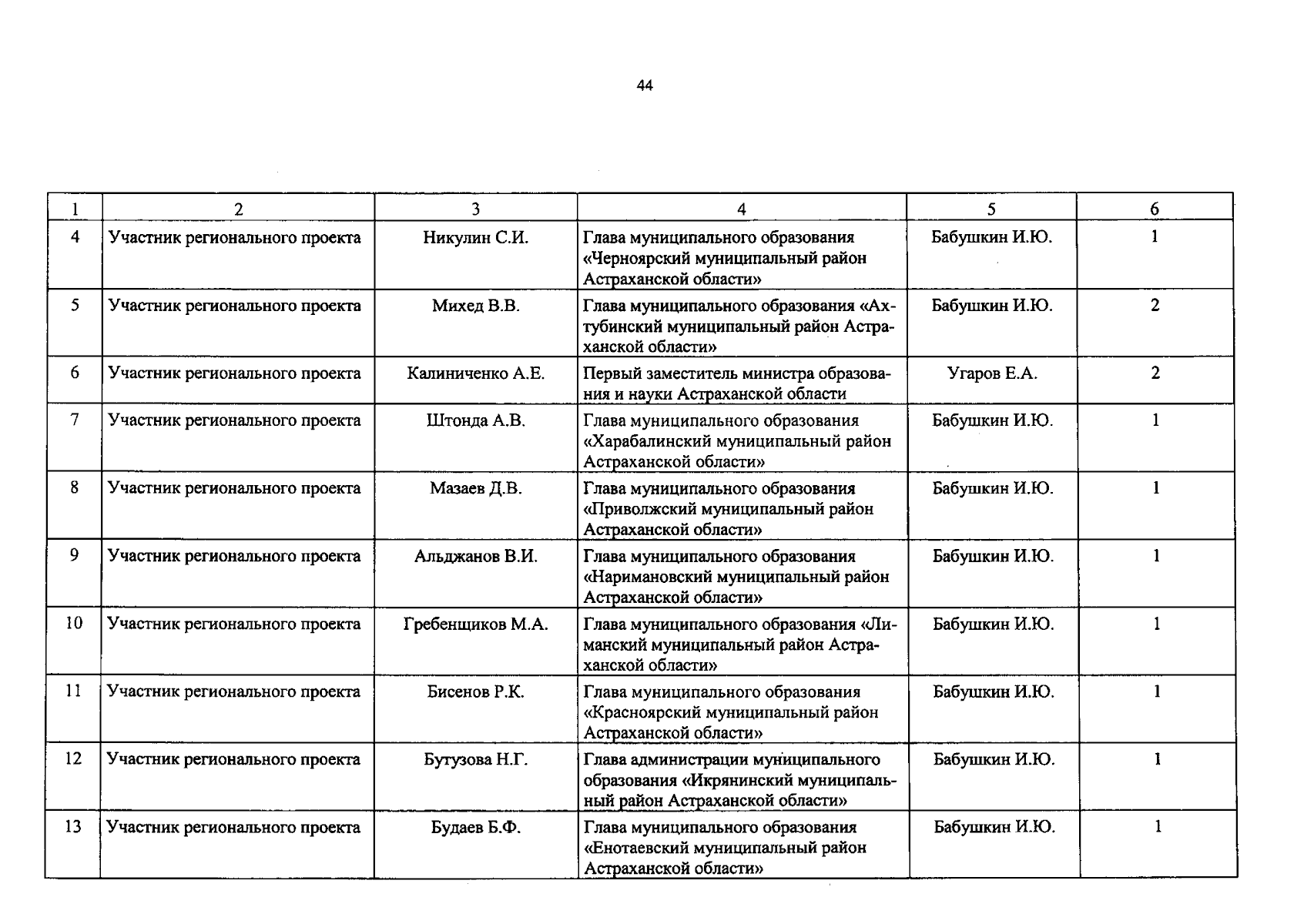 44

| 1 | 2 | 3 | 4 | 5 | 6 |
|---|---|---|---|---|---|
| 4 | Участник регионального проекта | Никулин С.И. | Глава муниципального образования «Черноярский муниципальный район Астраханской области» | Бабушкин И.Ю. | 1 |
| 5 | Участник регионального проекта | Михед В.В. | Глава муниципального образования «Ахтубинский муниципальный район Астраханской области» | Бабушкин И.Ю. | 2 |
| 6 | Участник регионального проекта | Калиниченко А.Е. | Первый заместитель министра образования и науки Астраханской области | Угаров Е.А. | 2 |
| 7 | Участник регионального проекта | Штонда А.В. | Глава муниципального образования «Харабалинский муниципальный район Астраханской области» | Бабушкин И.Ю. | 1 |
| 8 | Участник регионального проекта | Мазаев Д.В. | Глава муниципального образования «Приволжский муниципальный район Астраханской области» | Бабушкин И.Ю. | 1 |
| 9 | Участник регионального проекта | Альджанов В.И. | Глава муниципального образования «Наримановский муниципальный район Астраханской области» | Бабушкин И.Ю. | 1 |
| 10 | Участник регионального проекта | Гребенщиков М.А. | Глава муниципального образования «Лиманский муниципальный район Астраханской области» | Бабушкин И.Ю. | 1 |
| 11 | Участник регионального проекта | Бисенов Р.К. | Глава муниципального образования «Красноярский муниципальный район Астраханской области» | Бабушкин И.Ю. | 1 |
| 12 | Участник регионального проекта | Бутузова Н.Г. | Глава администрации муниципального образования «Икрянинский муниципальный район Астраханской области» | Бабушкин И.Ю. | 1 |
| 13 | Участник регионального проекта | Будаев Б.Ф. | Глава муниципального образования «Енотаевский муниципальный район Астраханской области» | Бабушкин И.Ю. | 1 |